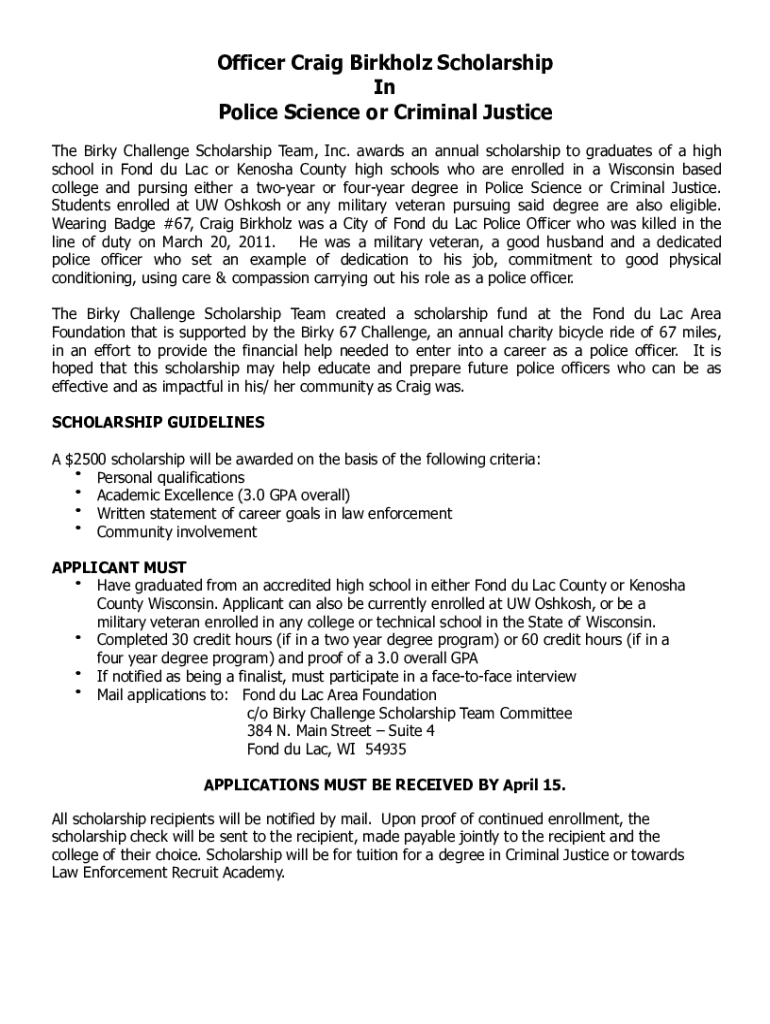 Officer Craig Birkholz Scholarship
In
Police Science or Criminal Justice

The Birky Challenge Scholarship Team, Inc. awards an annual scholarship to graduates of a high school in Fond du Lac or Kenosha County high schools who are enrolled in a Wisconsin based college and pursing either a two-year or four-year degree in Police Science or Criminal Justice. Students enrolled at UW Oshkosh or any military veteran pursuing said degree are also eligible. Wearing Badge #67, Craig Birkholz was a City of Fond du Lac Police Officer who was killed in the line of duty on March 20, 2011. He was a military veteran, a good husband and a dedicated police officer who set an example of dedication to his job, commitment to good physical conditioning, using care & compassion carrying out his role as a police officer.

The Birky Challenge Scholarship Team created a scholarship fund at the Fond du Lac Area Foundation that is supported by the Birky 67 Challenge, an annual charity bicycle ride of 67 miles, in an effort to provide the financial help needed to enter into a career as a police officer. It is hoped that this scholarship may help educate and prepare future police officers who can be as effective and as impactful in his/ her community as Craig was.

SCHOLARSHIP GUIDELINES

A $2500 scholarship will be awarded on the basis of the following criteria:
• Personal qualifications
• Academic Excellence (3.0 GPA overall)
• Written statement of career goals in law enforcement
• Community involvement

APPLICANT MUST
• Have graduated from an accredited high school in either Fond du Lac County or Kenosha County Wisconsin. Applicant can also be currently enrolled at UW Oshkosh, or be a military veteran enrolled in any college or technical school in the State of Wisconsin.
• Completed 30 credit hours (if in a two year degree program) or 60 credit hours (if in a four year degree program) and proof of a 3.0 overall GPA
• If notified as being a finalist, must participate in a face-to-face interview
• Mail applications to: Fond du Lac Area Foundation
c/o Birky Challenge Scholarship Team Committee
384 N. Main Street – Suite 4
Fond du Lac, WI 54935

APPLICATIONS MUST BE RECEIVED BY April 15.

All scholarship recipients will be notified by mail. Upon proof of continued enrollment, the scholarship check will be sent to the recipient, made payable jointly to the recipient and the college of their choice. Scholarship will be for tuition for a degree in Criminal Justice or towards Law Enforcement Recruit Academy.